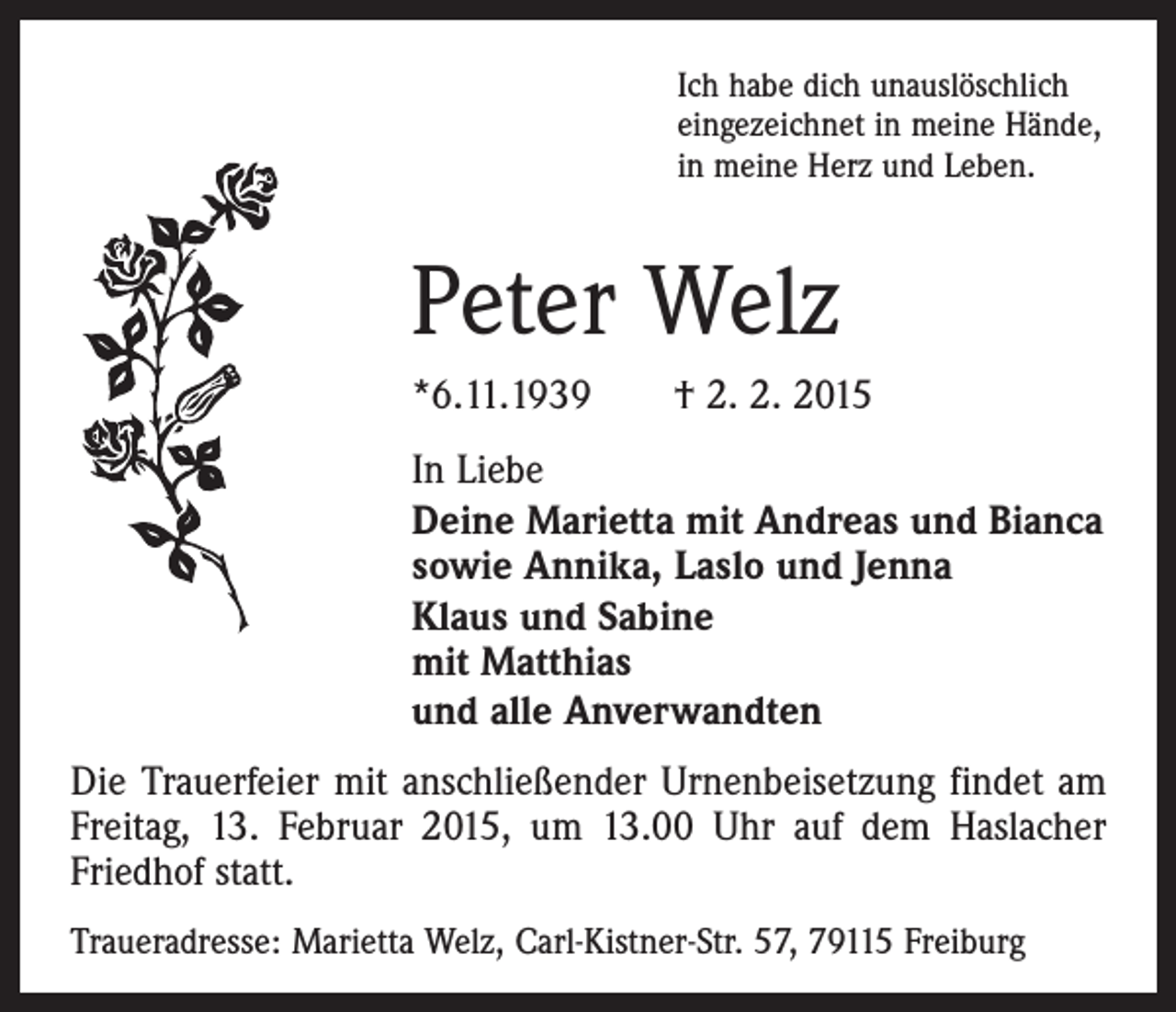 Ich habe dich unauslöschlich eingezeichnet in meine Hände, in meine Herz und Leben.

Peter Welz

*6.11.1939 † 2. 2. 2015

In Liebe

Deine Marietta mit Andreas und Bianca
sowie Annika, Laslo und Jenna
Klaus und Sabine
mit Matthias
und alle Anverwandten

Die Trauerfeier mit anschließender Urnenbeisetzung findet am Freitag, 13. Februar 2015, um 13.00 Uhr auf dem Haslacher Friedhof statt.

Traueradresse: Marietta Welz, Carl-Kistner-Str. 57, 79115 Freiburg